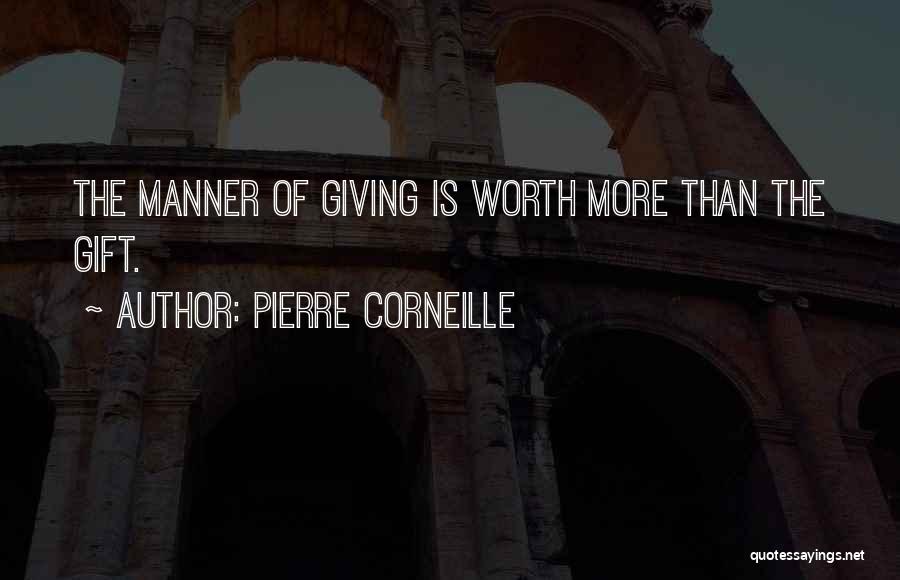 THE MANNER OF GIVING IS WORTH MORE THAN THE GIFT.

~ AUTHOR: PIERRE CORNEILLE

quotessayings.net